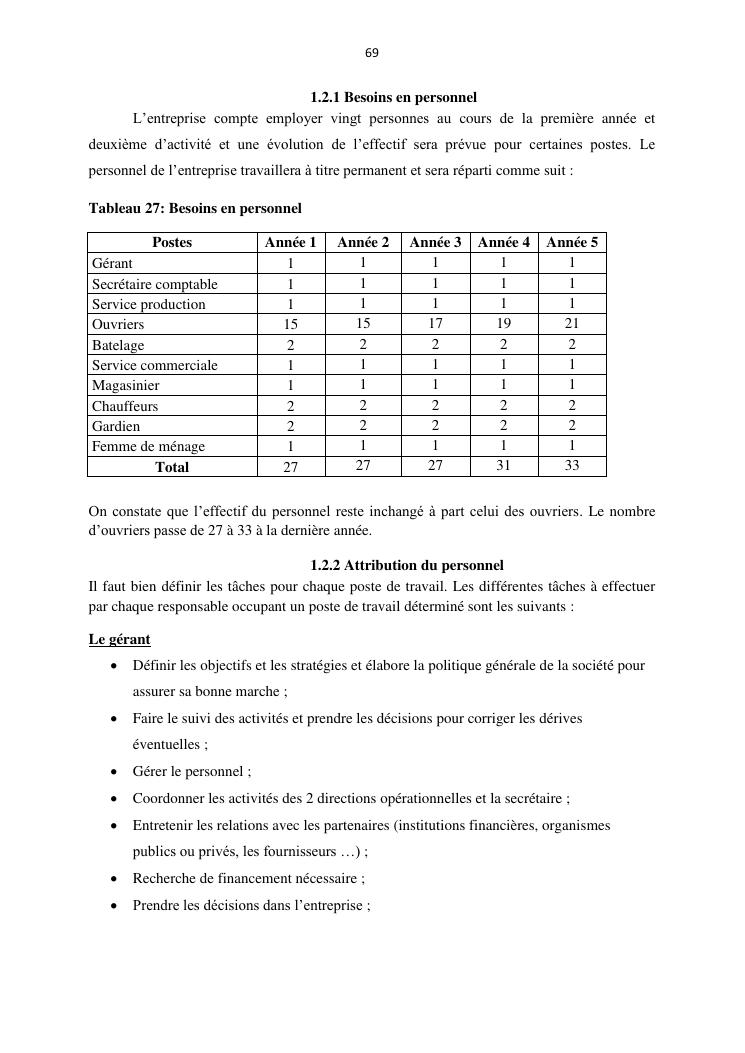 69

1.2.1 Besoins en personnel

L'entreprise compte employer vingt personnes au cours de la première année et deuxième d'activité et une évolution de l'effectif sera prévue pour certaines postes. Le personnel de l'entreprise travaillera à titre permanent et sera réparti comme suit :

Tableau 27: Besoins en personnel

| Postes | Année 1 | Année 2 | Année 3 | Année 4 | Année 5 |
|---|---|---|---|---|---|
| Gérant | 1 | 1 | 1 | 1 | 1 |
| Secrétaire comptable | 1 | 1 | 1 | 1 | 1 |
| Service production | 1 | 1 | 1 | 1 | 1 |
| Ouvriers | 15 | 15 | 17 | 19 | 21 |
| Batelage | 2 | 2 | 2 | 2 | 2 |
| Service commerciale | 1 | 1 | 1 | 1 | 1 |
| Magasinier | 1 | 1 | 1 | 1 | 1 |
| Chauffeurs | 2 | 2 | 2 | 2 | 2 |
| Gardien | 2 | 2 | 2 | 2 | 2 |
| Femme de ménage | 1 | 1 | 1 | 1 | 1 |
| Total | 27 | 27 | 27 | 31 | 33 |

On constate que l'effectif du personnel reste inchangé à part celui des ouvriers. Le nombre d'ouvriers passe de 27 à 33 à la dernière année.

1.2.2 Attribution du personnel

Il faut bien définir les tâches pour chaque poste de travail. Les différentes tâches à effectuer par chaque responsable occupant un poste de travail déterminé sont les suivants :

Le gérant

• Définir les objectifs et les stratégies et élabore la politique générale de la société pour assurer sa bonne marche ;
• Faire le suivi des activités et prendre les décisions pour corriger les dérives éventuelles ;
• Gérer le personnel ;
• Coordonner les activités des 2 directions opérationnelles et la secrétaire ;
• Entretenir les relations avec les partenaires (institutions financières, organismes publics ou privés, les fournisseurs …) ;
• Recherche de financement nécessaire ;
• Prendre les décisions dans l'entreprise ;